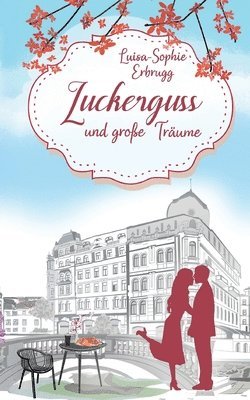 Luisa-Sophie Erbrugg

Zuckerguss

und große Träume